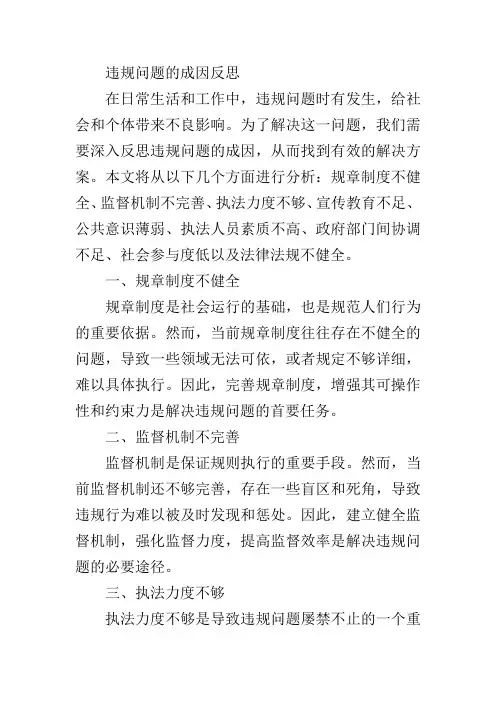 违规问题的成因反思

在日常生活和工作中，违规问题时有发生，给社会和个体带来不良影响。为了解决这一问题，我们需要深入反思违规问题的成因，从而找到有效的解决方案。本文将从以下几个方面进行分析：规章制度不健全、监督机制不完善、执法力度不够、宣传教育不足、公共意识薄弱、执法人员素质不高、政府部门间协调不足、社会参与度低以及法律法规不健全。

一、规章制度不健全

规章制度是社会运行的基础，也是规范人们行为的重要依据。然而，当前规章制度往往存在不健全的问题，导致一些领域无法可依，或者规定不够详细，难以具体执行。因此，完善规章制度，增强其可操作性和约束力是解决违规问题的首要任务。

二、监督机制不完善

监督机制是保证规则执行的重要手段。然而，当前监督机制还不够完善，存在一些盲区和死角，导致违规行为难以被及时发现和惩处。因此，建立健全监督机制，强化监督力度，提高监督效率是解决违规问题的必要途径。

三、执法力度不够

执法力度不够是导致违规问题屡禁不止的一个重